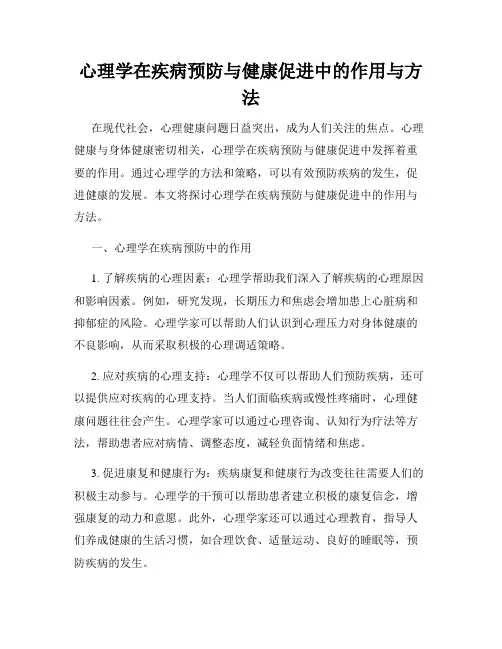 心理学在疾病预防与健康促进中的作用与方法

在现代社会，心理健康问题日益突出，成为人们关注的焦点。心理健康与身体健康密切相关，心理学在疾病预防与健康促进中发挥着重要的作用。通过心理学的方法和策略，可以有效预防疾病的发生，促进健康的发展。本文将探讨心理学在疾病预防与健康促进中的作用与方法。

一、心理学在疾病预防中的作用

1. 了解疾病的心理因素：心理学帮助我们深入了解疾病的心理原因和影响因素。例如，研究发现，长期压力和焦虑会增加患上心脏病和抑郁症的风险。心理学家可以帮助人们认识到心理压力对身体健康的不良影响，从而采取积极的心理调适策略。

2. 应对疾病的心理支持：心理学不仅可以帮助人们预防疾病，还可以提供应对疾病的心理支持。当人们面临疾病或慢性疼痛时，心理健康问题往往会产生。心理学家可以通过心理咨询、认知行为疗法等方法，帮助患者应对病情、调整态度，减轻负面情绪和焦虑。

3. 促进康复和健康行为：疾病康复和健康行为改变往往需要人们的积极主动参与。心理学的干预可以帮助患者建立积极的康复信念，增强康复的动力和意愿。此外，心理学家还可以通过心理教育，指导人们养成健康的生活习惯，如合理饮食、适量运动、良好的睡眠等，预防疾病的发生。